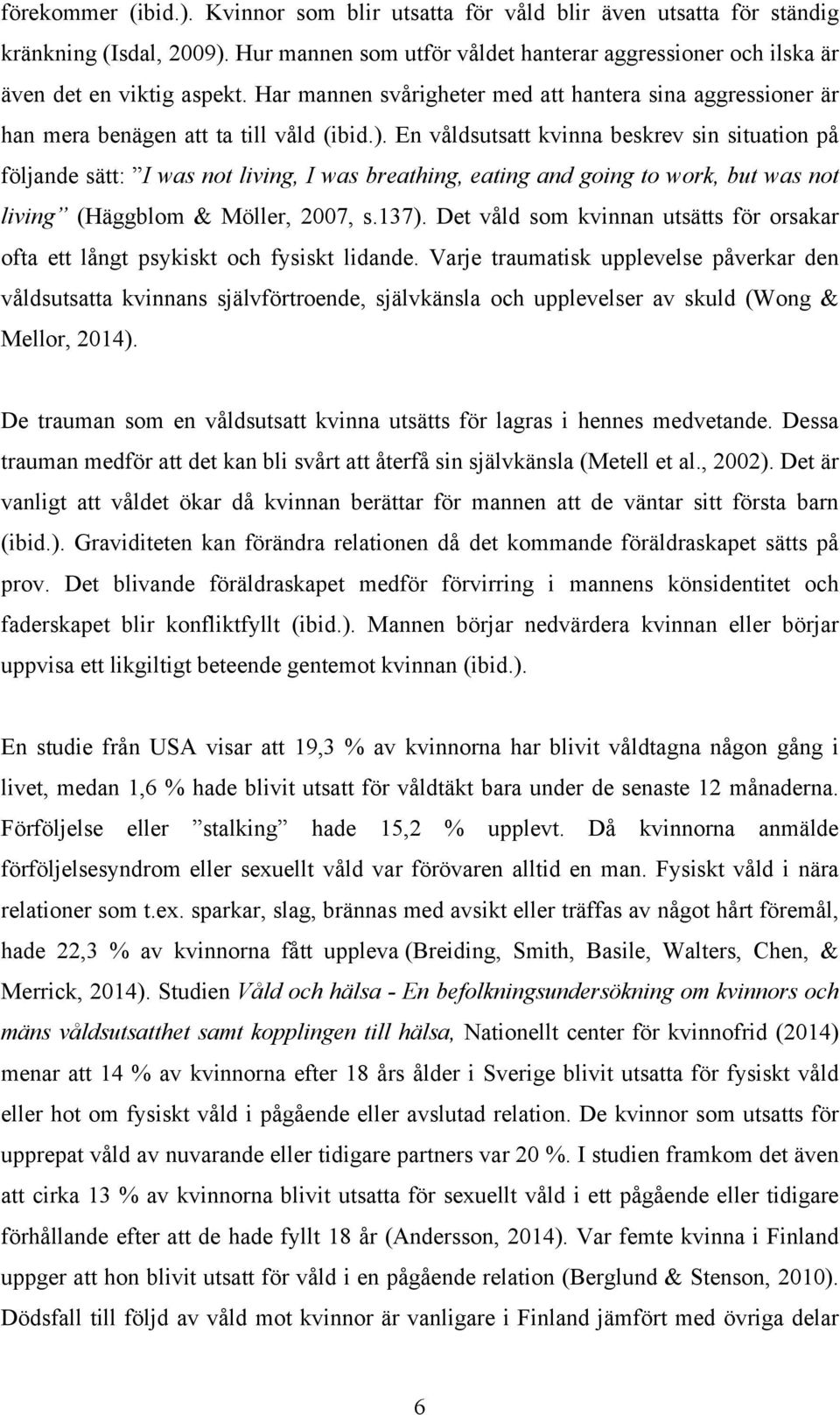 förekommer (ibid.). Kvinnor som blir utsatta för våld blir även utsatta för ständig kränkning (Isdal, 2009). Hur mannen som utför våldet hanterar aggressioner och ilska är även det en viktig aspekt. Har mannen svårigheter med att hantera sina aggressioner är han mera benägen att ta till våld (ibid.). En våldsutsatt kvinna beskrev sin situation på följande sätt: ”I was not living, I was breathing, eating and going to work, but was not living” (Häggblom & Möller, 2007, s.137). Det våld som kvinnan utsätts för orsakar ofta ett långt psykiskt och fysiskt lidande. Varje traumatisk upplevelse påverkar den våldsutsatta kvinnans självförtroende, självkänsla och upplevelser av skuld (Wong & Mellor, 2014).

De trauman som en våldsutsatt kvinna utsätts för lagras i hennes medvetande. Dessa trauman medför att det kan bli svårt att återfå sin självkänsla (Metell et al., 2002). Det är vanligt att våldet ökar då kvinnan berättar för mannen att de väntar sitt första barn (ibid.). Graviditeten kan förändra relationen då det kommande föräldraskapet sätts på prov. Det blivande föräldraskapet medför förvirring i mannens könsidentitet och faderskapet blir konfliktfyllt (ibid.). Mannen börjar nedvärdera kvinnan eller börjar uppvisa ett likgiltigt beteende gentemot kvinnan (ibid.).

En studie från USA visar att 19,3 % av kvinnorna har blivit våldtagna någon gång i livet, medan 1,6 % hade blivit utsatt för våldtäkt bara under de senaste 12 månaderna. Förföljelse eller ”stalking” hade 15,2 % upplevt. Då kvinnorna anmälde förföljelsesyndrom eller sexuellt våld var förövaren alltid en man. Fysiskt våld i nära relationer som t.ex. sparkar, slag, brännas med avsikt eller träffas av något hårt föremål, hade 22,3 % av kvinnorna fått uppleva (Breiding, Smith, Basile, Walters, Chen, & Merrick, 2014). Studien Våld och hälsa - En befolkningsundersökning om kvinnors och mäns våldsutsatthet samt kopplingen till hälsa, Nationellt center för kvinnofrid (2014) menar att 14 % av kvinnorna efter 18 års ålder i Sverige blivit utsatta för fysiskt våld eller hot om fysiskt våld i pågående eller avslutad relation. De kvinnor som utsatts för upprepat våld av nuvarande eller tidigare partners var 20 %. I studien framkom det även att cirka 13 % av kvinnorna blivit utsatta för sexuellt våld i ett pågående eller tidigare förhållande efter att de hade fyllt 18 år (Andersson, 2014). Var femte kvinna i Finland uppger att hon blivit utsatt för våld i en pågående relation (Berglund & Stenson, 2010). Dödsfall till följd av våld mot kvinnor är vanligare i Finland jämfört med övriga delar

6